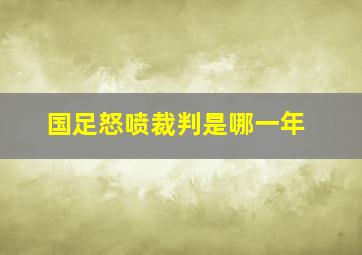 国足怒喷裁判是哪一年